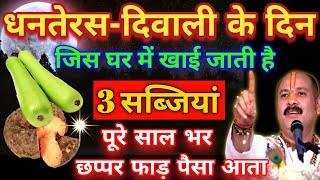 धनतेरस-दिवाली के दिन
जिस घर में खाई जाती है
3 सब्जियां
पूरे साल भर
छप्पर फाड़ पैसा आता